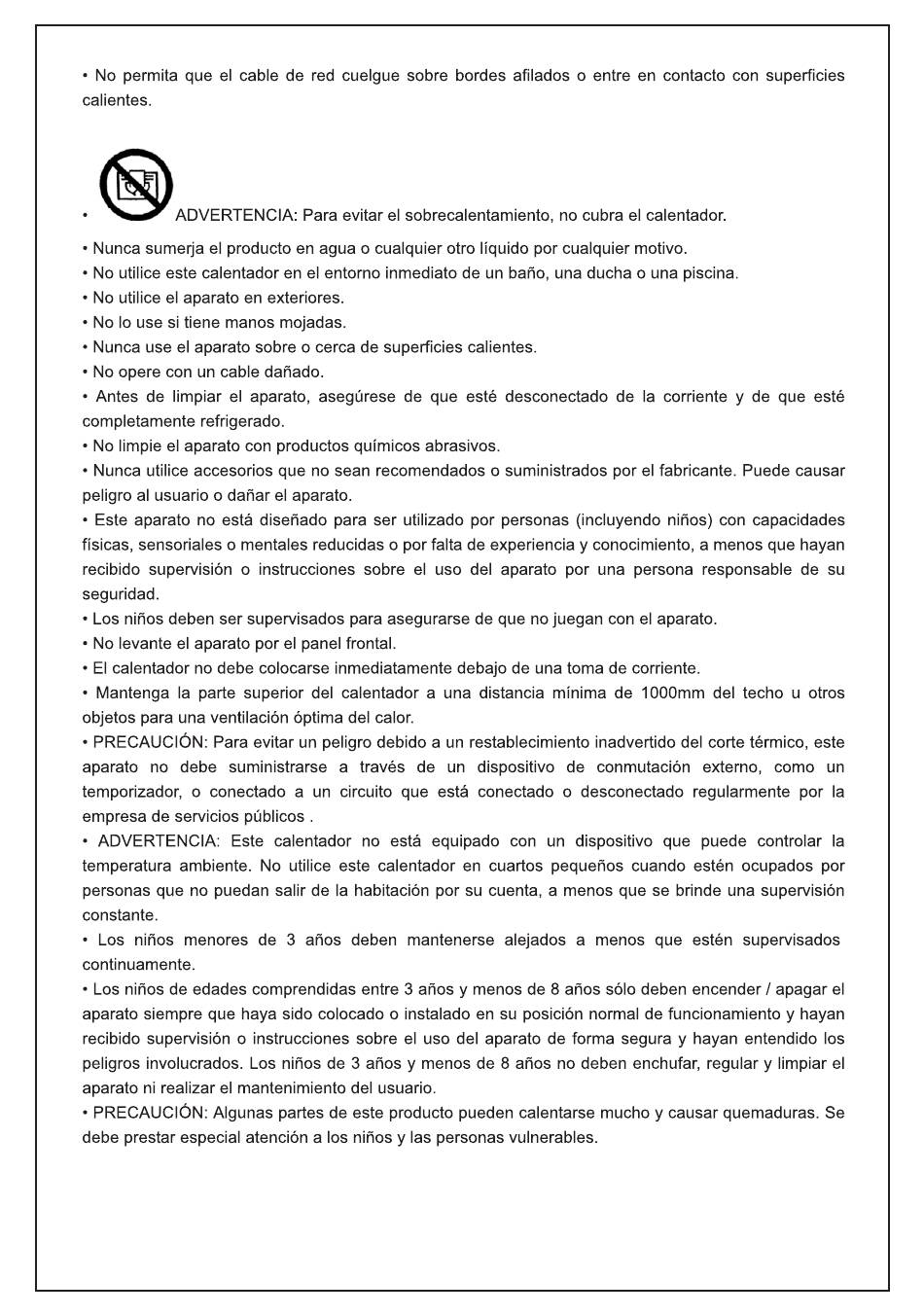 • No permita que el cable de red cuelgue sobre bordes afilados o entre en contacto con superficies calientes.

• ADVERTENCIA: Para evitar el sobrecalentamiento, no cubra el calentador.

• Nunca sumerja el producto en agua o cualquier otro líquido por cualquier motivo.
• No utilice este calentador en el entorno inmediato de un baño, una ducha o una piscina.
• No utilice el aparato en exteriores.
• No lo use si tiene manos mojadas.
• Nunca use el aparato sobre o cerca de superficies calientes.
• No opere con un cable dañado.
• Antes de limpiar el aparato, asegúrese de que esté desconectado de la corriente y de que esté completamente refrigerado.
• No limpie el aparato con productos químicos abrasivos.
• Nunca utilice accesorios que no sean recomendados o suministrados por el fabricante. Puede causar peligro al usuario o dañar el aparato.
• Este aparato no está diseñado para ser utilizado por personas (incluyendo niños) con capacidades físicas, sensoriales o mentales reducidas o por falta de experiencia y conocimiento, a menos que hayan recibido supervisión o instrucciones sobre el uso del aparato por una persona responsable de su seguridad.
• Los niños deben ser supervisados para asegurarse de que no juegan con el aparato.
• No levante el aparato por el panel frontal.
• El calentador no debe colocarse inmediatamente debajo de una toma de corriente.
• Mantenga la parte superior del calentador a una distancia mínima de 1000mm del techo u otros objetos para una ventilación óptima del calor.
• PRECAUCIÓN: Para evitar un peligro debido a un restablecimiento inadvertido del corte térmico, este aparato no debe suministrarse a través de un dispositivo de conmutación externo, como un temporizador, o conectado a un circuito que está conectado o desconectado regularmente por la empresa de servicios públicos .
• ADVERTENCIA: Este calentador no está equipado con un dispositivo que puede controlar la temperatura ambiente. No utilice este calentador en cuartos pequeños cuando estén ocupados por personas que no puedan salir de la habitación por su cuenta, a menos que se brinde una supervisión constante.
• Los niños menores de 3 años deben mantenerse alejados a menos que estén supervisados continuamente.
• Los niños de edades comprendidas entre 3 años y menos de 8 años sólo deben encender / apagar el aparato siempre que haya sido colocado o instalado en su posición normal de funcionamiento y hayan recibido supervisión o instrucciones sobre el uso del aparato de forma segura y hayan entendido los peligros involucrados. Los niños de 3 años y menos de 8 años no deben enchufar, regular y limpiar el aparato ni realizar el mantenimiento del usuario.
• PRECAUCIÓN: Algunas partes de este producto pueden calentarse mucho y causar quemaduras. Se debe prestar especial atención a los niños y las personas vulnerables.